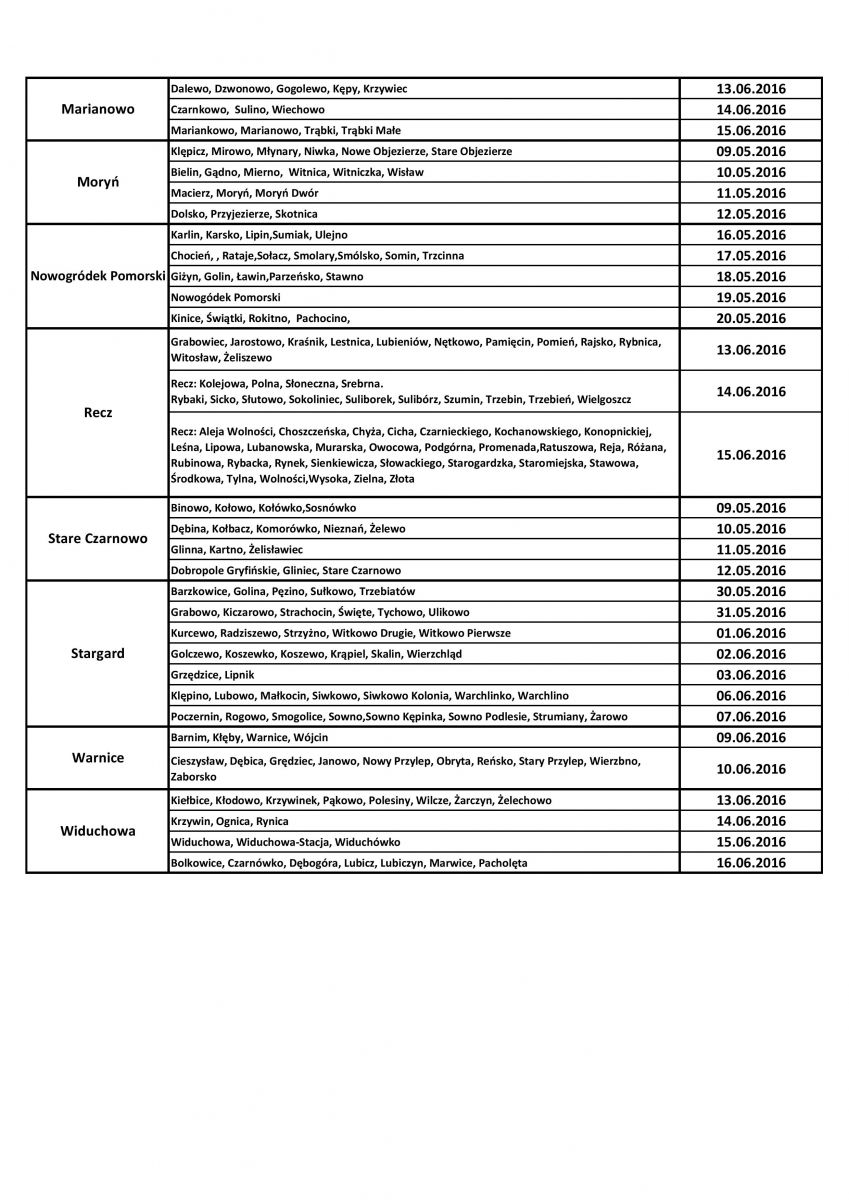 | | | |
|---|---|---|
| Marianowo | Dalewo, Dzwonowo, Gogolewo, Kępy, Krzywiec | 13.06.2016 |
| | Czarnkowo, Sulino, Wiechowo | 14.06.2016 |
| | Mariankowo, Marianowo, Trąbki, Trąbki Małe | 15.06.2016 |
| Moryń | Klępicz, Mirowo, Młynary, Niwka, Nowe Objezierze, Stare Objezierze | 09.05.2016 |
| | Bielin, Gądno, Mierno, Witnica, Witniczka, Wisław | 10.05.2016 |
| | Macierz, Moryń, Moryń Dwór | 11.05.2016 |
| | Dolsko, Przyjezierze, Skotnica | 12.05.2016 |
| Nowogródek Pomorski | Karlin, Karsko, Lipin,Sumiak, Ulejno | 16.05.2016 |
| | Chocień, , Rataje,Sołacz, Smolary,Smólsko, Somin, Trzcinna | 17.05.2016 |
| | Giżyn, Golin, Ławin,Parzeńsko, Stawno | 18.05.2016 |
| | Nowogódek Pomorski | 19.05.2016 |
| | Kinice, Świątki, Rokitno, Pachocino, | 20.05.2016 |
| Recz | Grabowiec, Jarostowo, Kraśnik, Lestnica, Lubieniów, Nętkowo, Pamięcin, Pomień, Rajsko, Rybnica, Witosław, Żeliszewo | 13.06.2016 |
| | Recz: Kolejowa, Polna, Słoneczna, Srebrna. Rybaki, Sicko, Słutowo, Sokoliniec, Suliborek, Sulibórz, Szumin, Trzebin, Trzebień, Wielgoszcz | 14.06.2016 |
| | Recz: Aleja Wolności, Choszczeńska, Chyża, Cicha, Czarnieckiego, Kochanowskiego, Konopnickiej, Leśna, Lipowa, Lubanowska, Murarska, Owocowa, Podgórna, Promenada,Ratuszowa, Reja, Różana, Rubinowa, Rybacka, Rynek, Sienkiewicza, Słowackiego, Starogardzka, Staromiejska, Stawowa, Środkowa, Tylna, Wolności,Wysoka, Zielna, Złota | 15.06.2016 |
| Stare Czarnowo | Binowo, Kołowo, Kołówko,Sosnówko | 09.05.2016 |
| | Dębina, Kołbacz, Komorówko, Nieznań, Żelewo | 10.05.2016 |
| | Glinna, Kartno, Żelisławiec | 11.05.2016 |
| | Dobropole Gryfińskie, Gliniec, Stare Czarnowo | 12.05.2016 |
| Stargard | Barzkowice, Golina, Pęzino, Sułkowo, Trzebiatów | 30.05.2016 |
| | Grabowo, Kiczarowo, Strachocin, Święte, Tychowo, Ulikowo | 31.05.2016 |
| | Kurcewo, Radziszewo, Strzyżno, Witkowo Drugie, Witkowo Pierwsze | 01.06.2016 |
| | Golczewo, Koszewko, Koszewo, Krąpiel, Skalin, Wierzchląd | 02.06.2016 |
| | Grzędzice, Lipnik | 03.06.2016 |
| | Klępino, Lubowo, Małkocin, Siwkowo, Siwkowo Kolonia, Warchlinko, Warchlino | 06.06.2016 |
| | Poczernin, Rogowo, Smogolice, Sowno,Sowno Kępinka, Sowno Podlesie, Strumiany, Żarowo | 07.06.2016 |
| Warnice | Barnim, Kłęby, Warnice, Wójcin | 09.06.2016 |
| | Cieszysław, Dębica, Grędziec, Janowo, Nowy Przylep, Obryta, Reńsko, Stary Przylep, Wierzbno, Zaborsko | 10.06.2016 |
| Widuchowa | Kiełbice, Kłodowo, Krzywinek, Pąkowo, Polesiny, Wilcze, Żarczyn, Żelechowo | 13.06.2016 |
| | Krzywin, Ognica, Rynica | 14.06.2016 |
| | Widuchowa, Widuchowa-Stacja, Widuchówko | 15.06.2016 |
| | Bolkowice, Czarnówko, Dębogóra, Lubicz, Lubiczyn, Marwice, Pacholęta | 16.06.2016 |